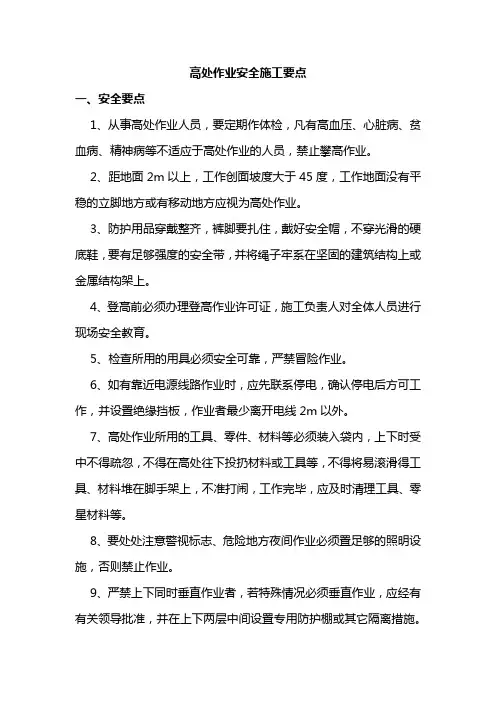 高处作业安全施工要点

一、安全要点

1、从事高处作业人员，要定期作体检，凡有高血压、心脏病、贫血病、精神病等不适应于高处作业的人员，禁止攀高作业。

2、距地面 2m 以上，工作创面坡度大于 45 度，工作地面没有平稳的立脚地方或有移动地方应视为高处作业。

3、防护用品穿戴整齐，裤脚要扎住，戴好安全帽，不穿光滑的硬底鞋，要有足够强度的安全带，并将绳子牢系在坚固的建筑结构上或金属结构架上。

4、登高前必须办理登高作业许可证，施工负责人对全体人员进行现场安全教育。

5、检查所用的用具必须安全可靠，严禁冒险作业。

6、如有靠近电源线路作业时，应先联系停电，确认停电后方可工作，并设置绝缘挡板，作业者最少离开电线 2m 以外。

7、高处作业所用的工具、零件、材料等必须装入袋内，上下时受中不得疏忽，不得在高处往下投扔材料或工具等，不得将易滚滑得工具、材料堆在脚手架上，不准打闹，工作完毕，应及时清理工具、零星材料等。

8、要处处注意警视标志、危险地方夜间作业必须置足够的照明设施，否则禁止作业。

9、严禁上下同时垂直作业者，若特殊情况必须垂直作业，应经有有关领导批准，并在上下两层中间设置专用防护棚或其它隔离措施。